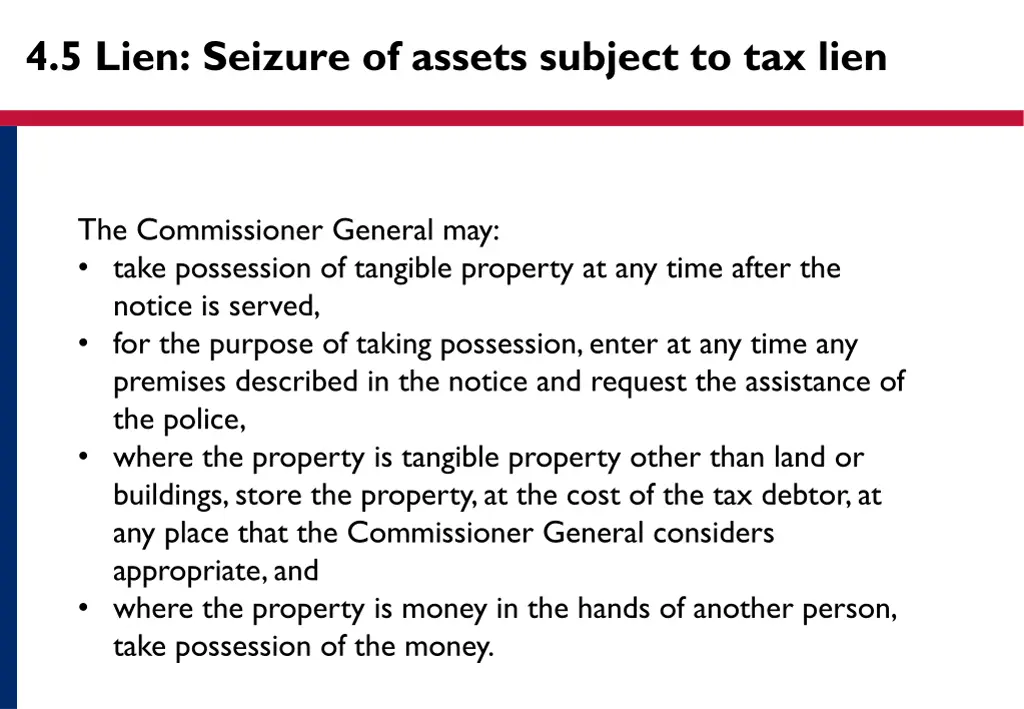 4.5 Lien: Seizure of assets subject to tax lien

The Commissioner General may:
• take possession of tangible property at any time after the notice is served,
• for the purpose of taking possession, enter at any time any premises described in the notice and request the assistance of the police,
• where the property is tangible property other than land or buildings, store the property, at the cost of the tax debtor, at any place that the Commissioner General considers appropriate, and
• where the property is money in the hands of another person, take possession of the money.